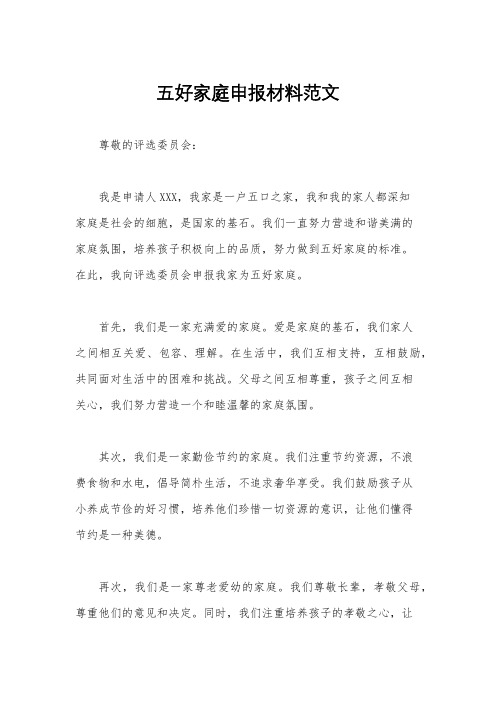 五好家庭申报材料范文

尊敬的评选委员会：

我是申请人XXX，我家是一户五口之家，我和我的家人都深知家庭是社会的细胞，是国家的基石。我们一直努力营造和谐美满的家庭氛围，培养孩子积极向上的品质，努力做到五好家庭的标准。在此，我向评选委员会申报我家为五好家庭。

首先，我们是一家充满爱的家庭。爱是家庭的基石，我们家人之间相互关爱、包容、理解。在生活中，我们互相支持，互相鼓励，共同面对生活中的困难和挑战。父母之间互相尊重，孩子之间互相关心，我们努力营造一个和睦温馨的家庭氛围。

其次，我们是一家勤俭节约的家庭。我们注重节约资源，不浪费食物和水电，倡导简朴生活，不追求奢华享受。我们鼓励孩子从小养成节俭的好习惯，培养他们珍惜一切资源的意识，让他们懂得节约是一种美德。

再次，我们是一家尊老爱幼的家庭。我们尊敬长辈，孝敬父母，尊重他们的意见和决定。同时，我们注重培养孩子的孝敬之心，让